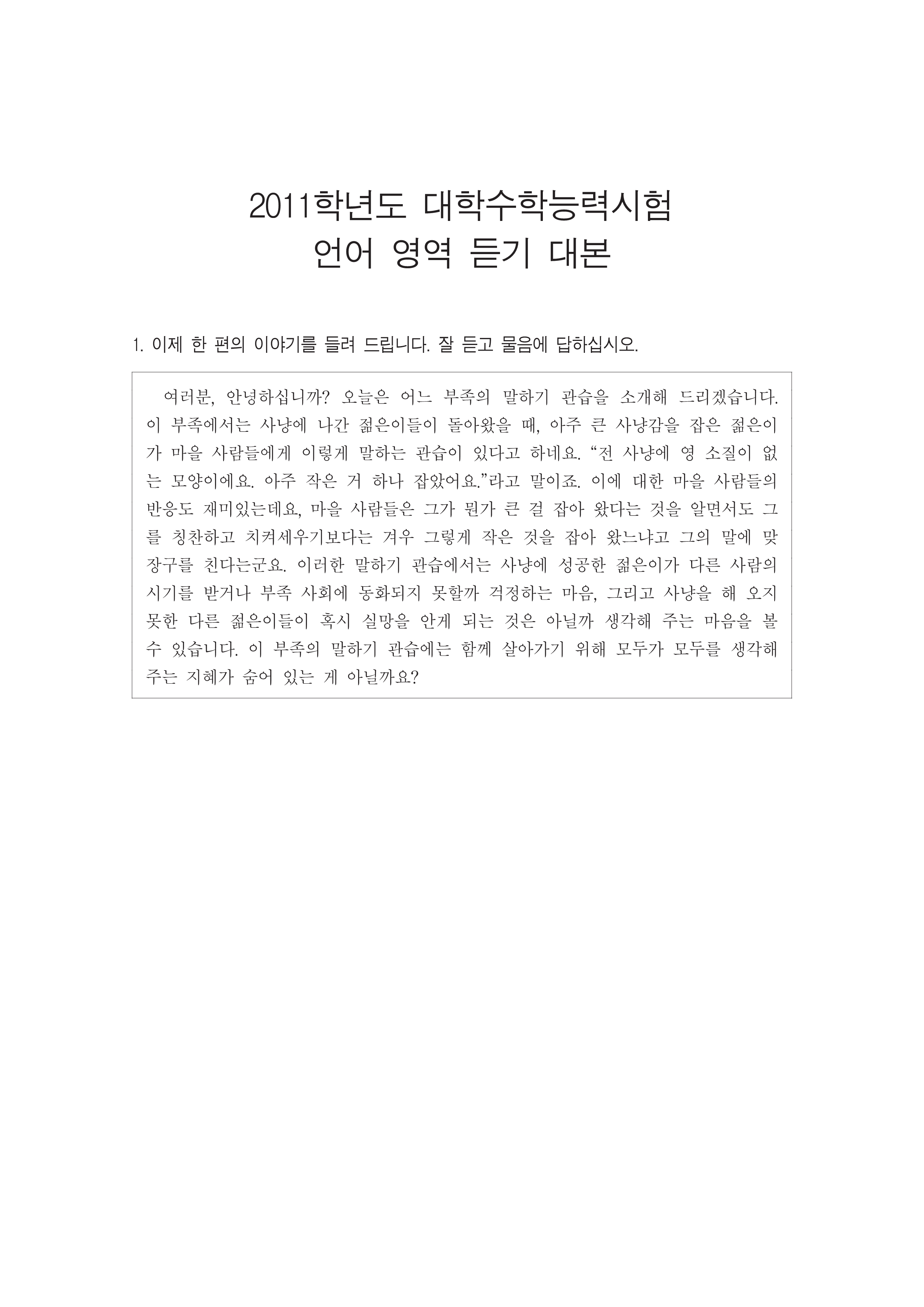 2011학년도 대학수학능력시험
언어 영역 듣기 대본

1. 이제 한 편의 이야기를 들려 드립니다. 잘 듣고 물음에 답하십시오.

여러분, 안녕하십니까? 오늘은 어느 부족의 말하기 관습을 소개해 드리겠습니다. 이 부족에서는 사냥에 나간 젊은이들이 돌아왔을 때, 아주 큰 사냥감을 잡은 젊은이가 마을 사람들에게 이렇게 말하는 관습이 있다고 하네요. “전 사냥에 영 소질이 없는 모양이에요. 아주 작은 거 하나 잡았어요.”라고 말이죠. 이에 대한 마을 사람들의 반응도 재미있는데요, 마을 사람들은 그가 뭔가 큰 걸 잡아 왔다는 것을 알면서도 그를 칭찬하고 치켜세우기보다는 겨우 그렇게 작은 것을 잡아 왔느냐고 그의 말에 맞장구를 친다는군요. 이러한 말하기 관습에서는 사냥에 성공한 젊은이가 다른 사람의 시기를 받거나 부족 사회에 동화되지 못할까 걱정하는 마음, 그리고 사냥을 해 오지 못한 다른 젊은이들이 혹시 실망을 안게 되는 것은 아닐까 생각해 주는 마음을 볼 수 있습니다. 이 부족의 말하기 관습에는 함께 살아가기 위해 모두가 모두를 생각해 주는 지혜가 숨어 있는 게 아닐까요?